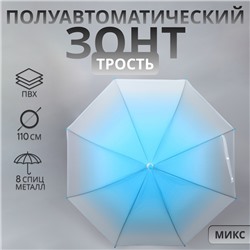 ПОЛУАВТОМАТИЧЕСКИЙ
ЗОНТ
ТРОСТЬ

ПВХ

110 СМ

8 СПИЦ
МЕТАЛЛ

МИКС